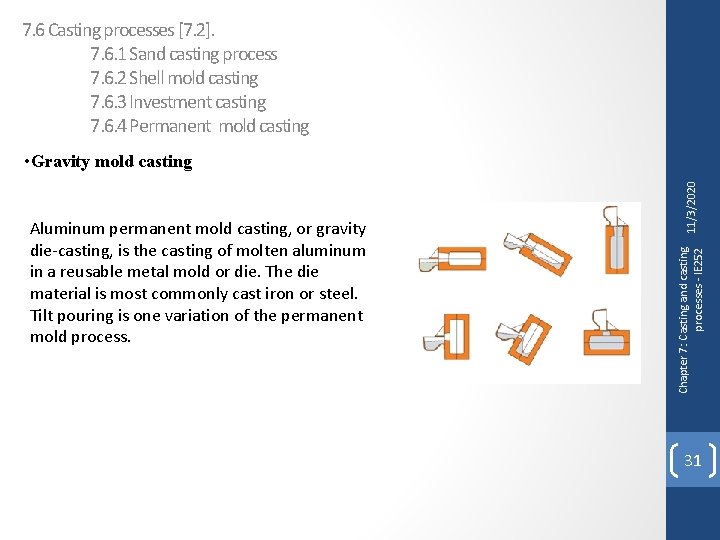 7.6 Casting processes [7.2].

7.6.1 Sand casting process
7.6.2 Shell mold casting
7.6.3 Investment casting
7.6.4 Permanent mold casting

•Gravity mold casting

Aluminum permanent mold casting, or gravity die-casting, is the casting of molten aluminum in a reusable metal mold or die. The die material is most commonly cast iron or steel. Tilt pouring is one variation of the permanent mold process.

11/3/2020

Chapter 7: Casting and casting processes - IE252

31